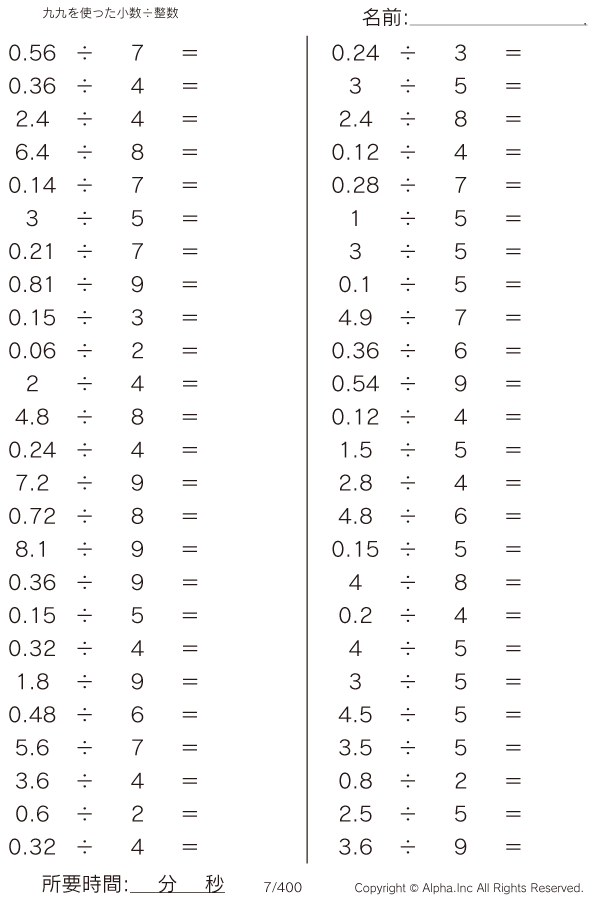 九九を使った小数÷整数

名前:

$0.56 \div 7 =$
$0.36 \div 4 =$
$2.4 \div 4 =$
$6.4 \div 8 =$
$0.14 \div 7 =$
$3 \div 5 =$
$0.21 \div 7 =$
$0.81 \div 9 =$
$0.15 \div 3 =$
$0.06 \div 2 =$
$2 \div 4 =$
$4.8 \div 8 =$
$0.24 \div 4 =$
$7.2 \div 9 =$
$0.72 \div 8 =$
$8.1 \div 9 =$
$0.36 \div 9 =$
$0.15 \div 5 =$
$0.32 \div 4 =$
$1.8 \div 9 =$
$0.48 \div 6 =$
$5.6 \div 7 =$
$3.6 \div 4 =$
$0.6 \div 2 =$
$0.32 \div 4 =$

$0.24 \div 3 =$
$3 \div 5 =$
$2.4 \div 8 =$
$0.12 \div 4 =$
$0.28 \div 7 =$
$1 \div 5 =$
$3 \div 5 =$
$0.1 \div 5 =$
$4.9 \div 7 =$
$0.36 \div 6 =$
$0.54 \div 9 =$
$0.12 \div 4 =$
$1.5 \div 5 =$
$2.8 \div 4 =$
$4.8 \div 6 =$
$0.15 \div 5 =$
$4 \div 8 =$
$0.2 \div 4 =$
$4 \div 5 =$
$3 \div 5 =$
$4.5 \div 5 =$
$3.5 \div 5 =$
$0.8 \div 2 =$
$2.5 \div 5 =$
$3.6 \div 9 =$

所要時間: 分 秒 7/400 Copyright © Alpha.Inc All Rights Reserved.